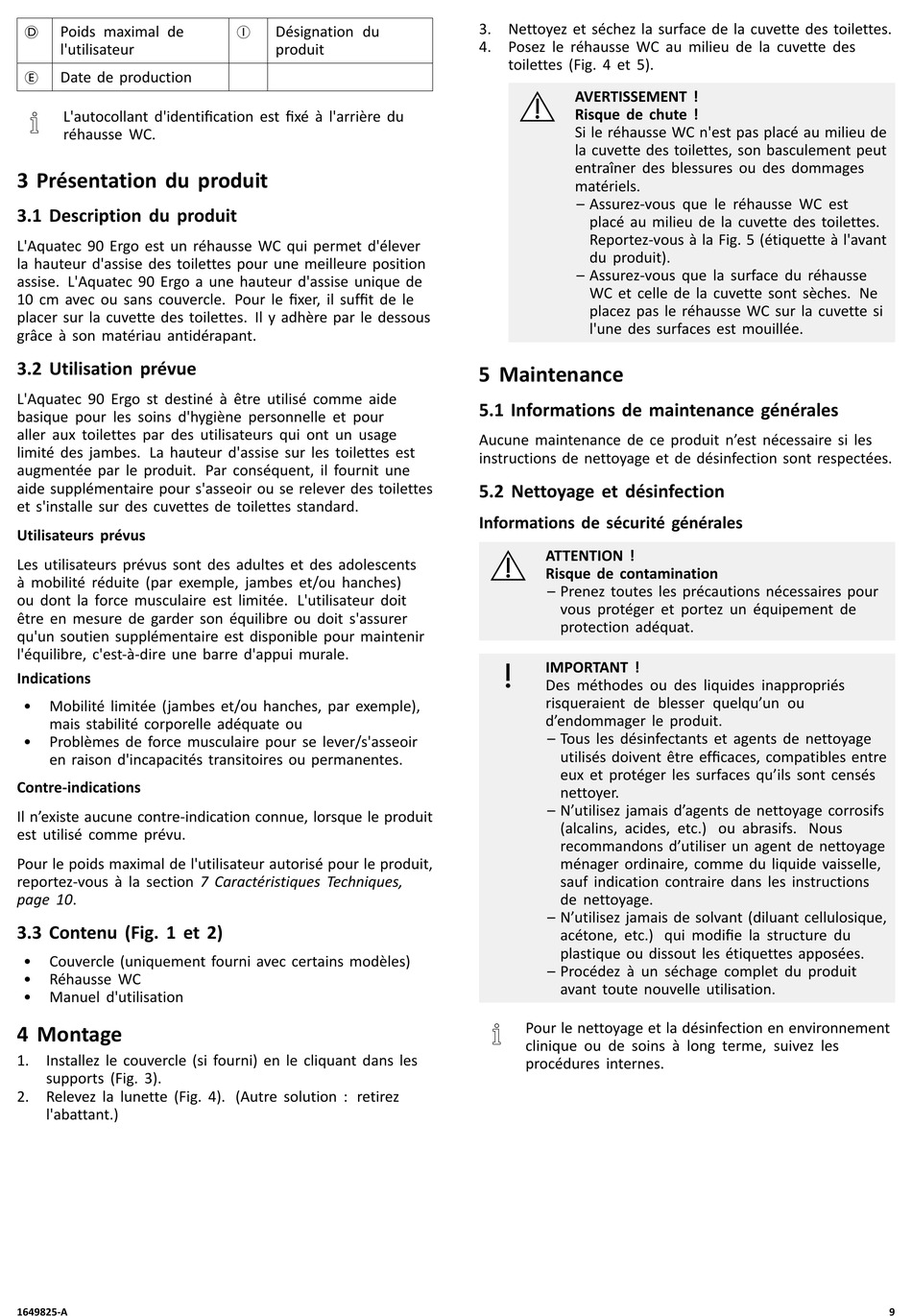 | Ⓓ | Poids maximal de l'utilisateur | Ⓘ | Désignation du produit |
|---|---|---|---|
| Ⓔ | Date de production | | |

L'autocollant d'identification est fixé à l'arrière du réhausse WC.

3 Présentation du produit

3.1 Description du produit

L'Aquatec 90 Ergo est un réhausse WC qui permet d'élever la hauteur d'assise des toilettes pour une meilleure position assise. L'Aquatec 90 Ergo a une hauteur d'assise unique de 10 cm avec ou sans couvercle. Pour le fixer, il suffit de le placer sur la cuvette des toilettes. Il y adhère par le dessous grâce à son matériau antidérapant.

3.2 Utilisation prévue

L'Aquatec 90 Ergo st destiné à être utilisé comme aide basique pour les soins d'hygiène personnelle et pour aller aux toilettes par des utilisateurs qui ont un usage limité des jambes. La hauteur d'assise sur les toilettes est augmentée par le produit. Par conséquent, il fournit une aide supplémentaire pour s'asseoir ou se relever des toilettes et s'installe sur des cuvettes de toilettes standard.

Utilisateurs prévus

Les utilisateurs prévus sont des adultes et des adolescents à mobilité réduite (par exemple, jambes et/ou hanches) ou dont la force musculaire est limitée. L'utilisateur doit être en mesure de garder son équilibre ou doit s'assurer qu'un soutien supplémentaire est disponible pour maintenir l'équilibre, c'est-à-dire une barre d'appui murale.

Indications

• Mobilité limitée (jambes et/ou hanches, par exemple), mais stabilité corporelle adéquate ou
• Problèmes de force musculaire pour se lever/s'asseoir en raison d'incapacités transitoires ou permanentes.

Contre-indications

Il n'existe aucune contre-indication connue, lorsque le produit est utilisé comme prévu.

Pour le poids maximal de l'utilisateur autorisé pour le produit, reportez-vous à la section 7 Caractéristiques Techniques, page 10.

3.3 Contenu (Fig. 1 et 2)

• Couvercle (uniquement fourni avec certains modèles)
• Réhausse WC
• Manuel d'utilisation

4 Montage

1. Installez le couvercle (si fourni) en le cliquant dans les supports (Fig. 3).
2. Relevez la lunette (Fig. 4). (Autre solution : retirez l'abattant.)
3. Nettoyez et séchez la surface de la cuvette des toilettes.
4. Posez le réhausse WC au milieu de la cuvette des toilettes (Fig. 4 et 5).

AVERTISSEMENT !
Risque de chute !
Si le réhausse WC n'est pas placé au milieu de la cuvette des toilettes, son basculement peut entraîner des blessures ou des dommages matériels.
– Assurez-vous que le réhausse WC est placé au milieu de la cuvette des toilettes. Reportez-vous à la Fig. 5 (étiquette à l'avant du produit).
– Assurez-vous que la surface du réhausse WC et celle de la cuvette sont sèches. Ne placez pas le réhausse WC sur la cuvette si l'une des surfaces est mouillée.

5 Maintenance

5.1 Informations de maintenance générales

Aucune maintenance de ce produit n'est nécessaire si les instructions de nettoyage et de désinfection sont respectées.

5.2 Nettoyage et désinfection

Informations de sécurité générales

ATTENTION !
Risque de contamination
– Prenez toutes les précautions nécessaires pour vous protéger et portez un équipement de protection adéquat.

IMPORTANT !
Des méthodes ou des liquides inappropriés risqueraient de blesser quelqu'un ou d'endommager le produit.
– Tous les désinfectants et agents de nettoyage utilisés doivent être efficaces, compatibles entre eux et protéger les surfaces qu'ils sont censés nettoyer.
– N'utilisez jamais d'agents de nettoyage corrosifs (alcalins, acides, etc.) ou abrasifs. Nous recommandons d'utiliser un agent de nettoyage ménager ordinaire, comme du liquide vaisselle, sauf indication contraire dans les instructions de nettoyage.
– N'utilisez jamais de solvant (diluant cellulosique, acétone, etc.) qui modifie la structure du plastique ou dissout les étiquettes apposées.
– Procédez à un séchage complet du produit avant toute nouvelle utilisation.

Pour le nettoyage et la désinfection en environnement clinique ou de soins à long terme, suivez les procédures internes.

1649825-A
9